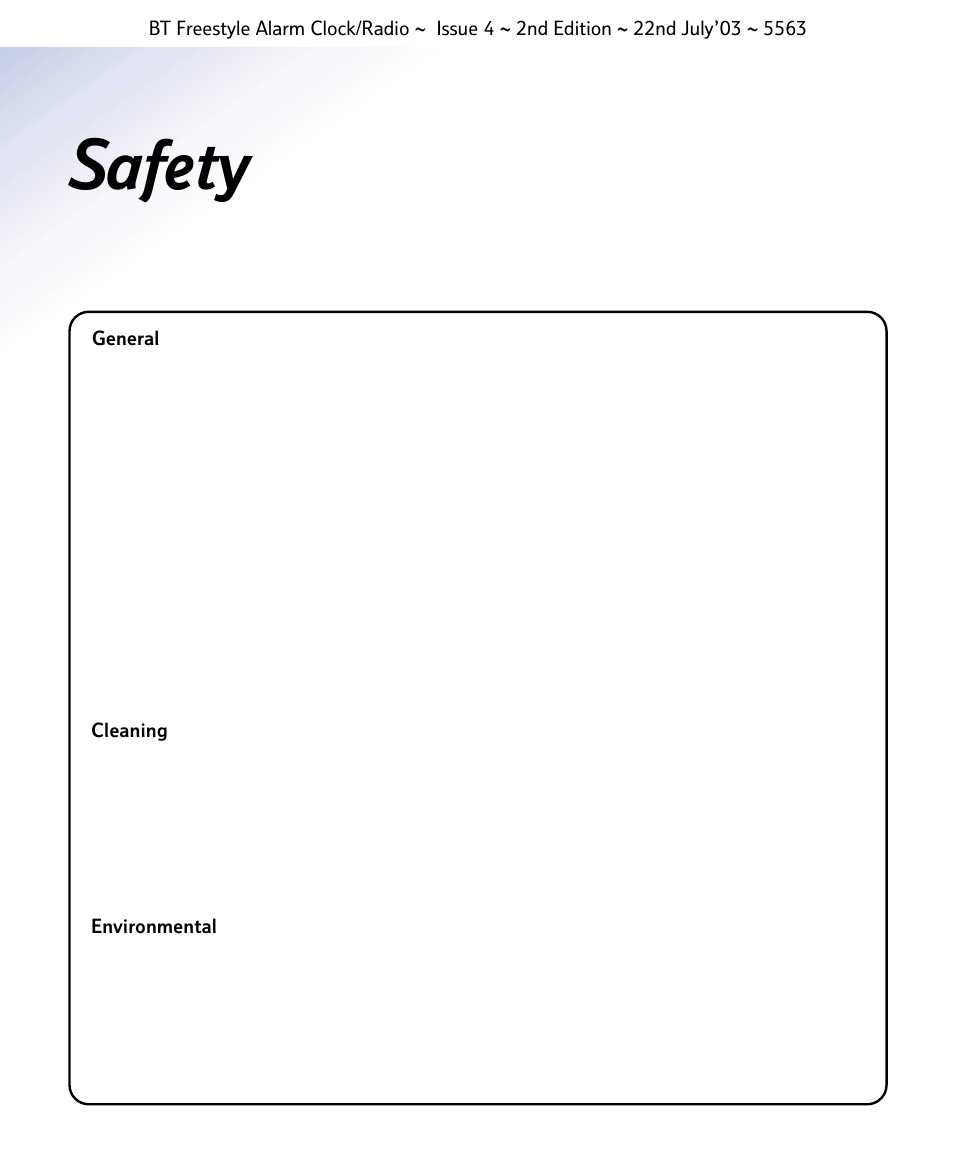 BT Freestyle Alarm Clock/Radio ~ Issue 4 ~ 2nd Edition ~ 22nd July'03 ~ 5563

Safety

General

Cleaning

Environmental